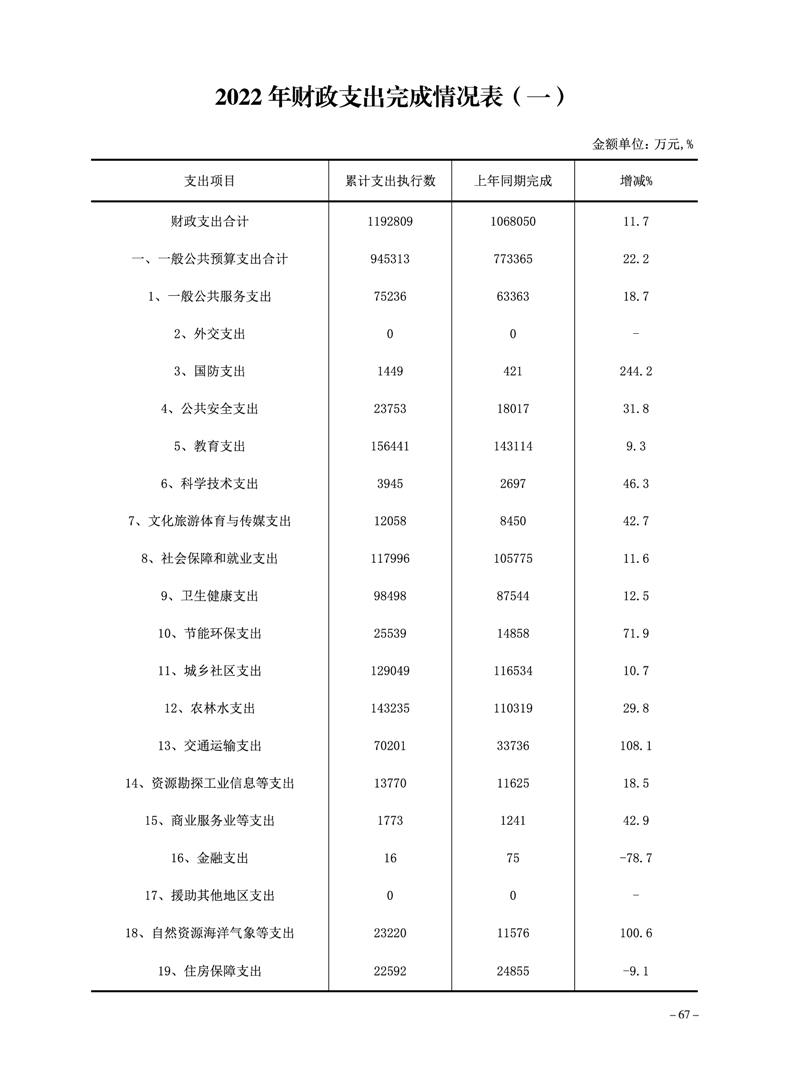 2022 年财政支出完成情况表（一）

金额单位：万元，%

| 支出项目 | 累计支出执行数 | 上年同期完成 | 增减% |
|---|---|---|---|
| 财政支出合计 | 1192809 | 1068050 | 11.7 |
| 一、一般公共预算支出合计 | 945313 | 773365 | 22.2 |
| 1、一般公共服务支出 | 75236 | 63363 | 18.7 |
| 2、外交支出 | 0 | 0 | - |
| 3、国防支出 | 1449 | 421 | 244.2 |
| 4、公共安全支出 | 23753 | 18017 | 31.8 |
| 5、教育支出 | 156441 | 143114 | 9.3 |
| 6、科学技术支出 | 3945 | 2697 | 46.3 |
| 7、文化旅游体育与传媒支出 | 12058 | 8450 | 42.7 |
| 8、社会保障和就业支出 | 117996 | 105775 | 11.6 |
| 9、卫生健康支出 | 98498 | 87544 | 12.5 |
| 10、节能环保支出 | 25539 | 14858 | 71.9 |
| 11、城乡社区支出 | 129049 | 116534 | 10.7 |
| 12、农林水支出 | 143235 | 110319 | 29.8 |
| 13、交通运输支出 | 70201 | 33736 | 108.1 |
| 14、资源勘探工业信息等支出 | 13770 | 11625 | 18.5 |
| 15、商业服务业等支出 | 1773 | 1241 | 42.9 |
| 16、金融支出 | 16 | 75 | -78.7 |
| 17、援助其他地区支出 | 0 | 0 | - |
| 18、自然资源海洋气象等支出 | 23220 | 11576 | 100.6 |
| 19、住房保障支出 | 22592 | 24855 | -9.1 |

– 67 –